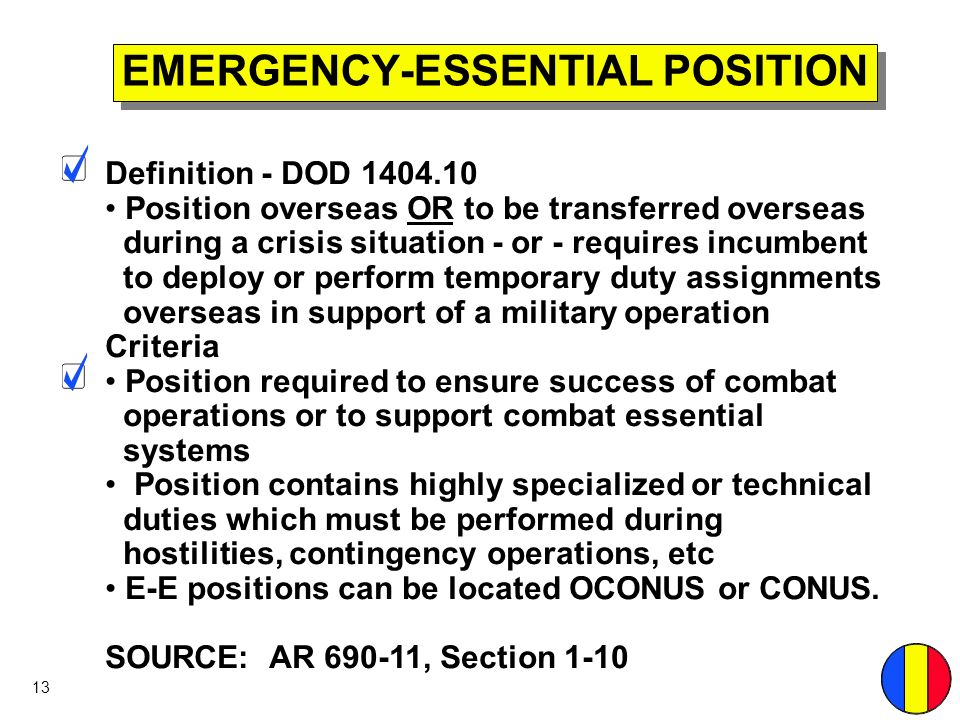 EMERGENCY-ESSENTIAL POSITION

Definition - DOD 1404.10
• Position overseas OR to be transferred overseas during a crisis situation - or - requires incumbent to deploy or perform temporary duty assignments overseas in support of a military operation
Criteria
• Position required to ensure success of combat operations or to support combat essential systems
• Position contains highly specialized or technical duties which must be performed during hostilities, contingency operations, etc
• E-E positions can be located OCONUS or CONUS.

SOURCE: AR 690-11, Section 1-10

13